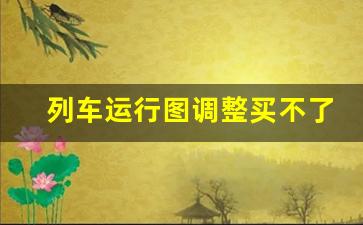 列车运行图调整买不了